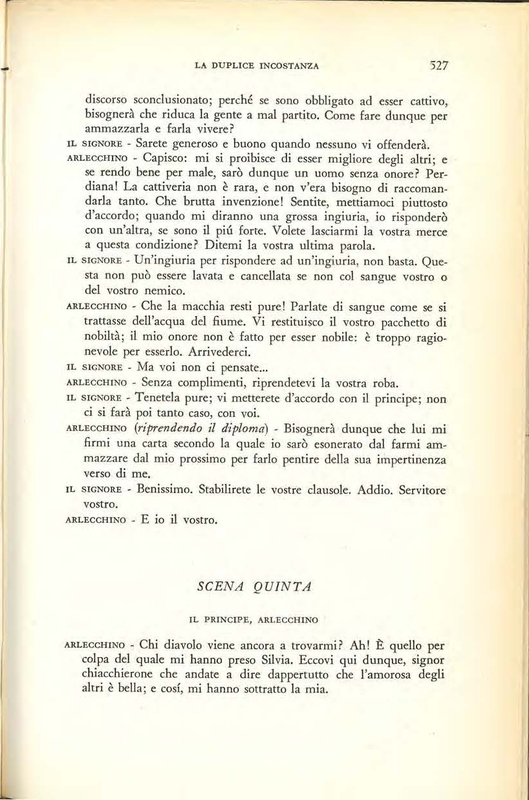 LA DUPLICE INCOSTANZA 527

discorso sconclusionato; perché se sono obbligato ad esser cattivo, bisognerà che riduca la gente a mal partito. Come fare dunque per ammazzarla e farla vivere?

IL SIGNORE - Sarete generoso e buono quando nessuno vi offenderà.

ARLECCHINO - Capisco: mi si proibisce di esser migliore degli altri; e se rendo bene per male, sarò dunque un uomo senza onore? Perdiana! La cattiveria non è rara, e non v'era bisogno di raccomandarla tanto. Che brutta invenzione! Sentite, mettiamoci piuttosto d'accordo; quando mi diranno una grossa ingiuria, io risponderò con un'altra, se sono il piú forte. Volete lasciarmi la vostra merce a questa condizione? Ditemi la vostra ultima parola.

IL SIGNORE - Un'ingiuria per rispondere ad un'ingiuria, non basta. Questa non può essere lavata e cancellata se non col sangue vostro o del vostro nemico.

ARLECCHINO - Che la macchia resti pure! Parlate di sangue come se si trattasse dell'acqua del fiume. Vi restituisco il vostro pacchetto di nobiltà; il mio onore non è fatto per esser nobile: è troppo ragionevole per esserlo. Arrivederci.

IL SIGNORE - Ma voi non ci pensate...

ARLECCHINO - Senza complimenti, riprendetevi la vostra roba.

IL SIGNORE - Tenetela pure; vi metterete d'accordo con il principe; non ci si farà poi tanto caso, con voi.

ARLECCHINO (riprendendo il diploma) - Bisognerà dunque che lui mi firmi una carta secondo la quale io sarò esonerato dal farmi ammazzare dal mio prossimo per farlo pentire della sua impertinenza verso di me.

IL SIGNORE - Benissimo. Stabilirete le vostre clausole. Addio. Servitore vostro.

ARLECCHINO - E io il vostro.

SCENA QUINTA

IL PRINCIPE, ARLECCHINO

ARLECCHINO - Chi diavolo viene ancora a trovarmi? Ah! È quello per colpa del quale mi hanno preso Silvia. Eccovi qui dunque, signor chiacchierone che andate a dire dappertutto che l'amorosa degli altri è bella; e cosí, mi hanno sottratto la mia.